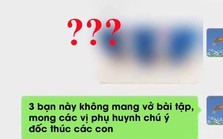 ???

3 bạn này không mang vở bài tập, mong các vị phụ huynh chú ý đốc thúc các con